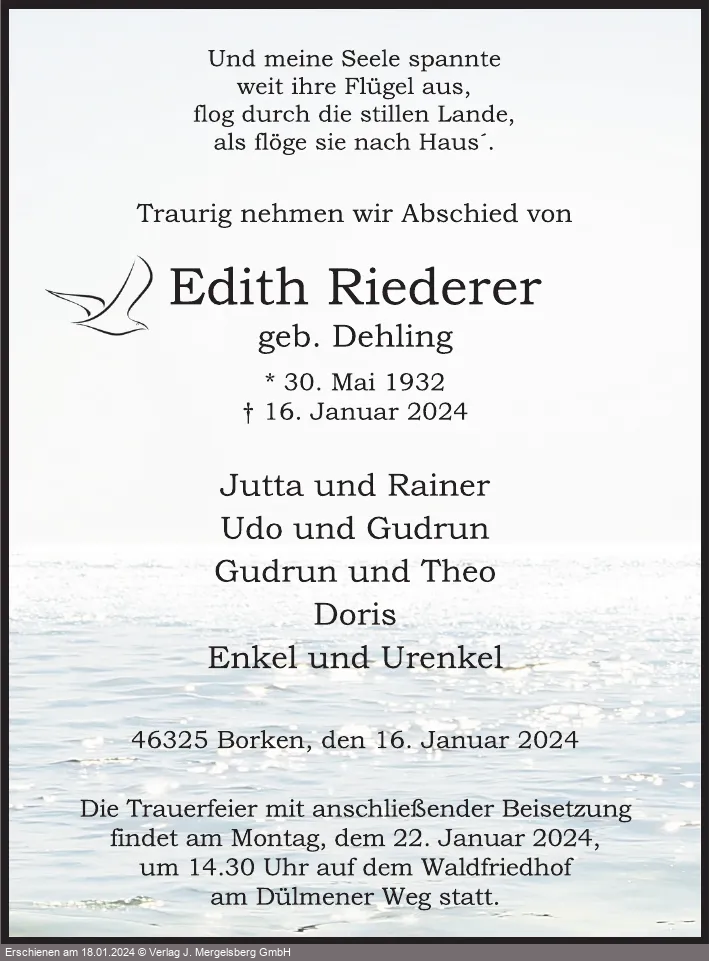 Und meine Seele spannte
weit ihre Flügel aus,
flog durch die stillen Lande,
als flöge sie nach Haus´.

Traurig nehmen wir Abschied von

Edith Riederer
geb. Dehling

* 30. Mai 1932
† 16. Januar 2024

Jutta und Rainer
Udo und Gudrun
Gudrun und Theo
Doris
Enkel und Urenkel

46325 Borken, den 16. Januar 2024

Die Trauerfeier mit anschließender Beisetzung findet am Montag, dem 22. Januar 2024, um 14.30 Uhr auf dem Waldfriedhof am Dülmener Weg statt.

Erschienen am 18.01.2024 © Verlag J. Mergelsberg GmbH